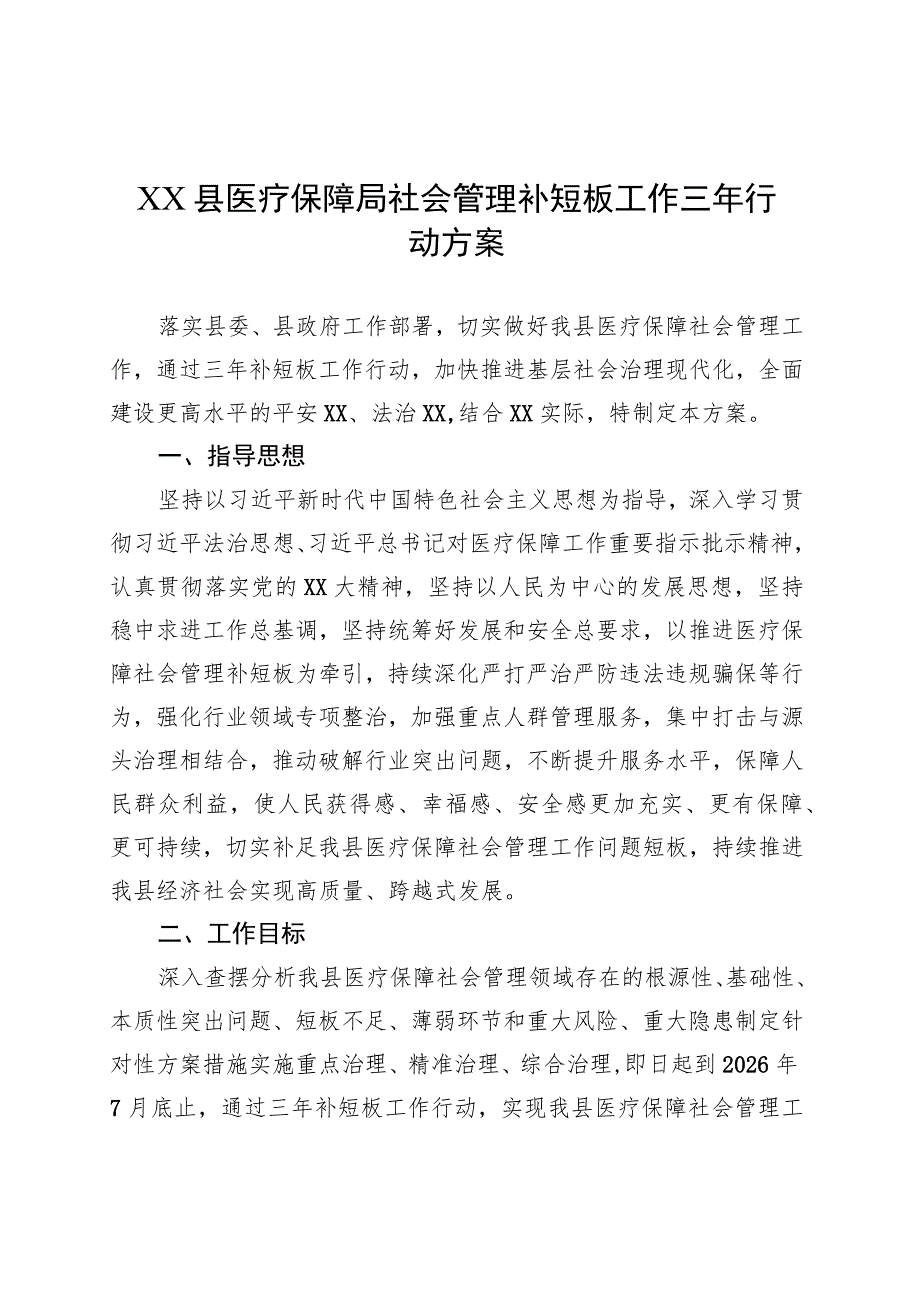 XX县医疗保障局社会管理补短板工作三年行动方案

落实县委、县政府工作部署，切实做好我县医疗保障社会管理工作，通过三年补短板工作行动，加快推进基层社会治理现代化，全面建设更高水平的平安XX、法治XX，结合XX实际，特制定本方案。

一、指导思想

坚持以习近平新时代中国特色社会主义思想为指导，深入学习贯彻习近平法治思想、习近平总书记对医疗保障工作重要指示批示精神，认真贯彻落实党的XX大精神，坚持以人民为中心的发展思想，坚持稳中求进工作总基调，坚持统筹好发展和安全总要求，以推进医疗保障社会管理补短板为牵引，持续深化严打严治严防违法违规骗保等行为，强化行业领域专项整治，加强重点人群管理服务，集中打击与源头治理相结合，推动破解行业突出问题，不断提升服务水平，保障人民群众利益，使人民获得感、幸福感、安全感更加充实、更有保障、更可持续，切实补足我县医疗保障社会管理工作问题短板，持续推进我县经济社会实现高质量、跨越式发展。

二、工作目标

深入查摆分析我县医疗保障社会管理领域存在的根源性、基础性、本质性突出问题、短板不足、薄弱环节和重大风险、重大隐患制定针对性方案措施实施重点治理、精准治理、综合治理，即日起到2026年7月底止，通过三年补短板工作行动，实现我县医疗保障社会管理工